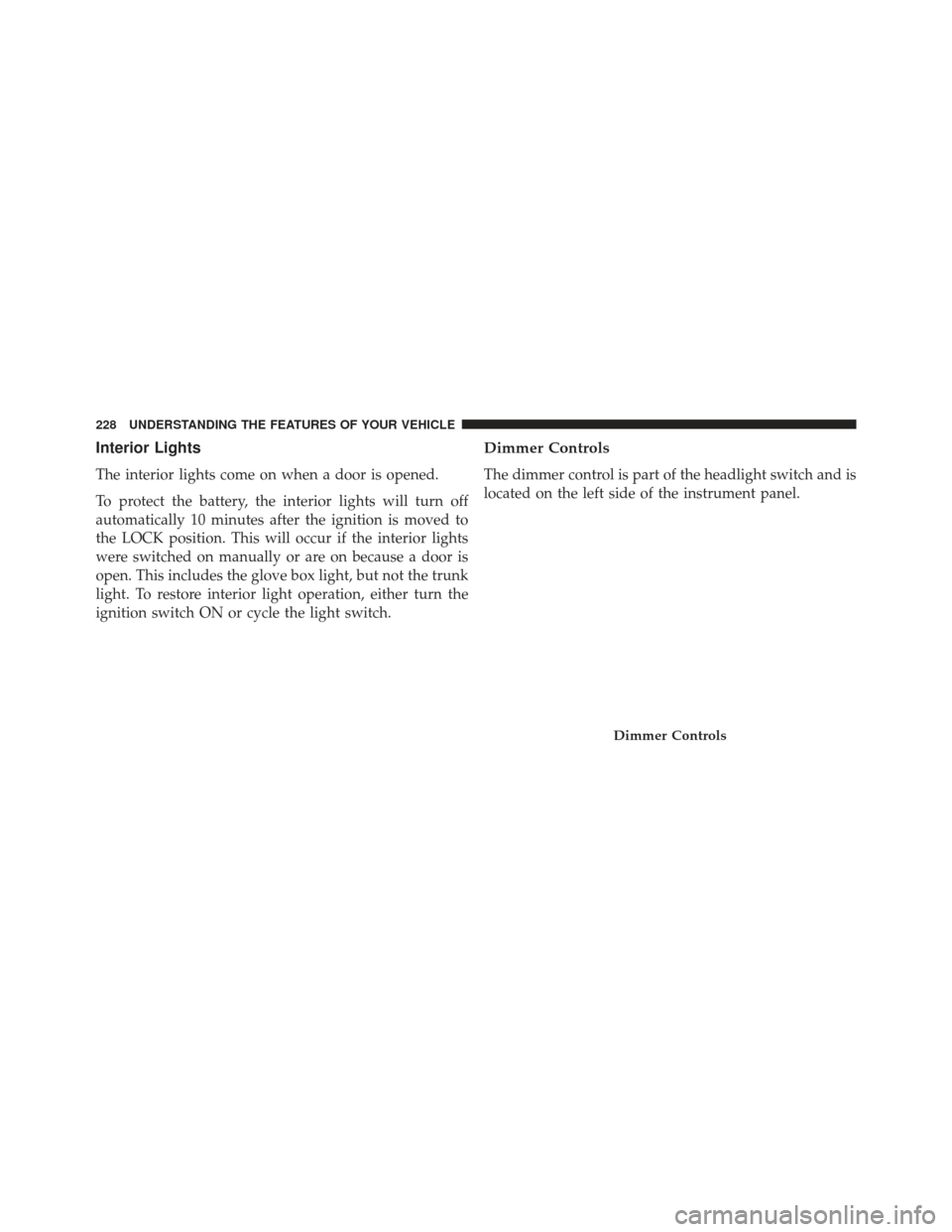 228 UNDERSTANDING THE FEATURES OF YOUR VEHICLE

Interior Lights

The interior lights come on when a door is opened.

To protect the battery, the interior lights will turn off automatically 10 minutes after the ignition is moved to the LOCK position. This will occur if the interior lights were switched on manually or are on because a door is open. This includes the glove box light, but not the trunk light. To restore interior light operation, either turn the ignition switch ON or cycle the light switch.

Dimmer Controls

The dimmer control is part of the headlight switch and is located on the left side of the instrument panel.

Dimmer Controls

carmanualsonline.info